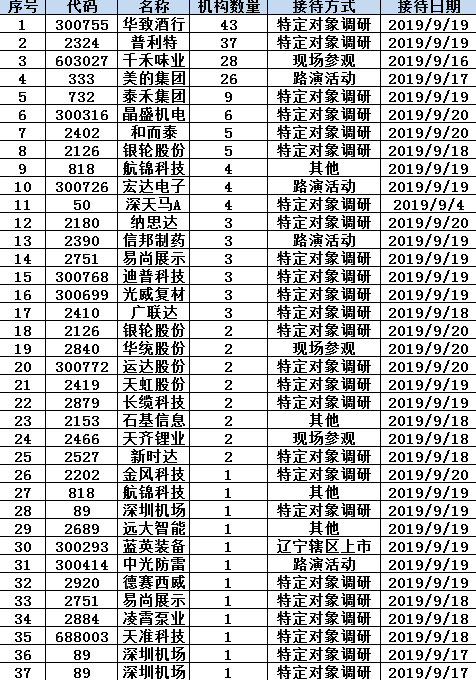 | 序号 | 代码 | 名称 | 机构数量 | 接待方式 | 接待日期 |
|---|---|---|---|---|---|
| 1 | 300755 | 华致酒行 | 43 | 特定对象调研 | 2019/9/19 |
| 2 | 2324 | 普利特 | 37 | 特定对象调研 | 2019/9/19 |
| 3 | 603027 | 千禾味业 | 28 | 现场参观 | 2019/9/16 |
| 4 | 333 | 美的集团 | 26 | 路演活动 | 2019/9/17 |
| 5 | 732 | 泰禾集团 | 9 | 特定对象调研 | 2019/9/19 |
| 6 | 300316 | 晶盛机电 | 6 | 特定对象调研 | 2019/9/20 |
| 7 | 2402 | 和而泰 | 5 | 特定对象调研 | 2019/9/20 |
| 8 | 2126 | 银轮股份 | 5 | 特定对象调研 | 2019/9/18 |
| 9 | 818 | 航锦科技 | 4 | 其他 | 2019/9/19 |
| 10 | 300726 | 宏达电子 | 4 | 路演活动 | 2019/9/19 |
| 11 | 50 | 深天马A | 4 | 特定对象调研 | 2019/9/4 |
| 12 | 2180 | 纳思达 | 3 | 特定对象调研 | 2019/9/20 |
| 13 | 2390 | 信邦制药 | 3 | 路演活动 | 2019/9/19 |
| 14 | 2751 | 易尚展示 | 3 | 特定对象调研 | 2019/9/19 |
| 15 | 300768 | 迪普科技 | 3 | 特定对象调研 | 2019/9/19 |
| 16 | 300699 | 光威复材 | 3 | 特定对象调研 | 2019/9/19 |
| 17 | 2410 | 广联达 | 3 | 特定对象调研 | 2019/9/18 |
| 18 | 2126 | 银轮股份 | 2 | 特定对象调研 | 2019/9/20 |
| 19 | 2840 | 华统股份 | 2 | 现场参观 | 2019/9/20 |
| 20 | 300772 | 运达股份 | 2 | 特定对象调研 | 2019/9/20 |
| 21 | 2419 | 天虹股份 | 2 | 特定对象调研 | 2019/9/19 |
| 22 | 2879 | 长缆科技 | 2 | 特定对象调研 | 2019/9/19 |
| 23 | 2153 | 石基信息 | 2 | 其他 | 2019/9/18 |
| 24 | 2466 | 天齐锂业 | 2 | 现场参观 | 2019/9/18 |
| 25 | 2527 | 新时达 | 2 | 特定对象调研 | 2019/9/18 |
| 26 | 2202 | 金风科技 | 1 | 特定对象调研 | 2019/9/20 |
| 27 | 818 | 航锦科技 | 1 | 其他 | 2019/9/19 |
| 28 | 89 | 深圳机场 | 1 | 特定对象调研 | 2019/9/19 |
| 29 | 2689 | 远大智能 | 1 | 其他 | 2019/9/19 |
| 30 | 300293 | 蓝英装备 | 1 | 辽宁辖区上市 | 2019/9/19 |
| 31 | 300414 | 中光防雷 | 1 | 路演活动 | 2019/9/19 |
| 32 | 2920 | 德赛西威 | 1 | 特定对象调研 | 2019/9/19 |
| 33 | 2751 | 易尚展示 | 1 | 特定对象调研 | 2019/9/18 |
| 34 | 2884 | 凌霄泵业 | 1 | 特定对象调研 | 2019/9/18 |
| 35 | 688003 | 天准科技 | 1 | 特定对象调研 | 2019/9/18 |
| 36 | 89 | 深圳机场 | 1 | 特定对象调研 | 2019/9/17 |
| 37 | 89 | 深圳机场 | 1 | 特定对象调研 | 2019/9/17 |